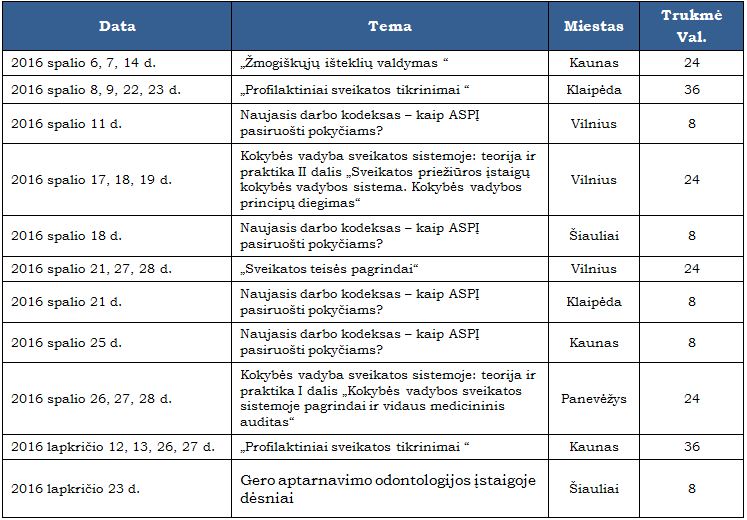 | Data | Tema | Miestas | Trukmė Val. |
|---|---|---|---|
| 2016 spalio 6, 7, 14 d. | „Žmogiškųjų išteklių valdymas “ | Kaunas | 24 |
| 2016 spalio 8, 9, 22, 23 d. | „Profilaktiniai sveikatos tikrinimai “ | Klaipėda | 36 |
| 2016 spalio 11 d. | Naujasis darbo kodeksas – kaip ASPĮ pasiruošti pokyčiams? | Vilnius | 8 |
| 2016 spalio 17, 18, 19 d. | Kokybės vadyba sveikatos sistemoje: teorija ir praktika II dalis „Sveikatos priežiūros įstaigų kokybės vadybos sistema. Kokybės vadybos principų diegimas“ | Vilnius | 24 |
| 2016 spalio 18 d. | Naujasis darbo kodeksas – kaip ASPĮ pasiruošti pokyčiams? | Šiauliai | 8 |
| 2016 spalio 21, 27, 28 d. | „Sveikatos teisės pagrindai“ | Vilnius | 24 |
| 2016 spalio 21 d. | Naujasis darbo kodeksas – kaip ASPĮ pasiruošti pokyčiams? | Klaipėda | 8 |
| 2016 spalio 25 d. | Naujasis darbo kodeksas – kaip ASPĮ pasiruošti pokyčiams? | Kaunas | 8 |
| 2016 spalio 26, 27, 28 d. | Kokybės vadyba sveikatos sistemoje: teorija ir praktika I dalis „Kokybės vadybos sveikatos sistemoje pagrindai ir vidaus medicininis auditas“ | Panevėžys | 24 |
| 2016 lapkričio 12, 13, 26, 27 d. | „Profilaktiniai sveikatos tikrinimai “ | Kaunas | 36 |
| 2016 lapkričio 23 d. | Gero aptarnavimo odontologijos įstaigoje dėsniai | Šiauliai | 8 |